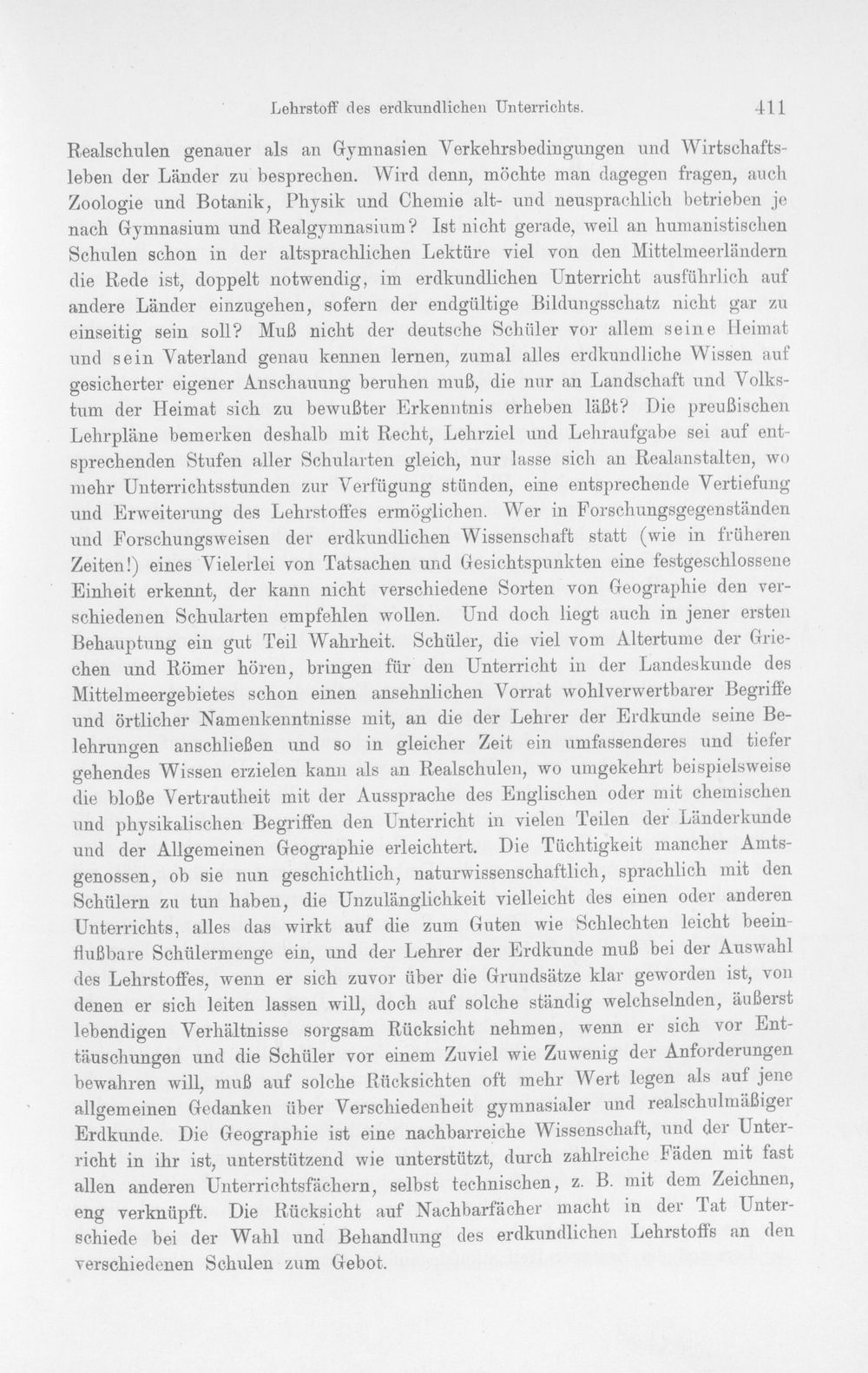 Lehrstoff des erdkundlichen Unterrichts. 411

Realschulen genauer als an Gymnasien Verkehrsbedingungen und Wirtschaftsleben der Länder zu besprechen. Wird denn, möchte man dagegen fragen, auch Zoologie und Botanik, Physik und Chemie alt- und neusprachlich betrieben je nach Gymnasium und Realgymnasium? Ist nicht gerade, weil an humanistischen Schulen schon in der altsprachlichen Lektüre viel von den Mittelmeerländern die Rede ist, doppelt notwendig, im erdkundlichen Unterricht ausführlich auf andere Länder einzugehen, sofern der endgültige Bildungsschatz nicht gar zu einseitig sein soll? Muß nicht der deutsche Schüler vor allem seine Heimat und sein Vaterland genau kennen lernen, zumal alles erdkundliche Wissen auf gesicherter eigener Anschauung beruhen muß, die nur an Landschaft und Volkstum der Heimat sich zu bewußter Erkenntnis erheben läßt? Die preußischen Lehrpläne bemerken deshalb mit Recht, Lehrziel und Lehraufgabe sei auf entsprechenden Stufen aller Schularten gleich, nur lasse sich an Realanstalten, wo mehr Unterrichtsstunden zur Verfügung stünden, eine entsprechende Vertiefung und Erweiterung des Lehrstoffes ermöglichen. Wer in Forschungsgegenständen und Forschungsweisen der erdkundlichen Wissenschaft statt (wie in früheren Zeiten!) eines Vielerlei von Tatsachen und Gesichtspunkten eine festgeschlossene Einheit erkennt, der kann nicht verschiedene Sorten von Geographie den verschiedenen Schularten empfehlen wollen. Und doch liegt auch in jener ersten Behauptung ein gut Teil Wahrheit. Schüler, die viel vom Altertume der Griechen und Römer hören, bringen für den Unterricht in der Landeskunde des Mittelmeergebietes schon einen ansehnlichen Vorrat wohlverwertbarer Begriffe und örtlicher Namenkenntnisse mit, an die der Lehrer der Erdkunde seine Belehrungen anschließen und so in gleicher Zeit ein umfassenderes und tiefer gehendes Wissen erzielen kann als an Realschulen, wo umgekehrt beispielsweise die bloße Vertrautheit mit der Aussprache des Englischen oder mit chemischen und physikalischen Begriffen den Unterricht in vielen Teilen der Länderkunde und der Allgemeinen Geographie erleichtert. Die Tüchtigkeit mancher Amtsgenossen, ob sie nun geschichtlich, naturwissenschaftlich, sprachlich mit den Schülern zu tun haben, die Unzulänglichkeit vielleicht des einen oder anderen Unterrichts, alles das wirkt auf die zum Guten wie Schlechten leicht beeinflußbare Schülermenge ein, und der Lehrer der Erdkunde muß bei der Auswahl des Lehrstoffes, wenn er sich zuvor über die Grundsätze klar geworden ist, von denen er sich leiten lassen will, doch auf solche ständig welchselnden, äußerst lebendigen Verhältnisse sorgsam Rücksicht nehmen, wenn er sich vor Enttäuschungen und die Schüler vor einem Zuviel wie Zuwenig der Anforderungen bewahren will, muß auf solche Rücksichten oft mehr Wert legen als auf jene allgemeinen Gedanken über Verschiedenheit gymnasialer und realschulmäßiger Erdkunde. Die Geographie ist eine nachbarreiche Wissenschaft, und der Unterricht in ihr ist, unterstützend wie unterstützt, durch zahlreiche Fäden mit fast allen anderen Unterrichtsfächern, selbst technischen, z. B. mit dem Zeichnen, eng verknüpft. Die Rücksicht auf Nachbarfächer macht in der Tat Unterschiede bei der Wahl und Behandlung des erdkundlichen Lehrstoffs an den verschiedenen Schulen zum Gebot.